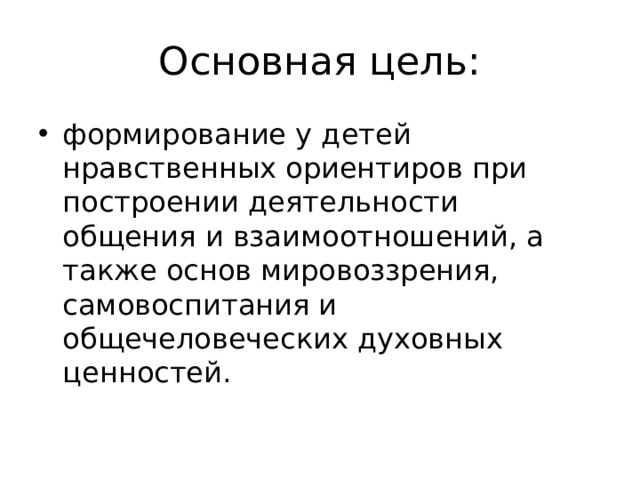 Основная цель:

• формирование у детей нравственных ориентиров при построении деятельности общения и взаимоотношений, а также основ мировоззрения, самовоспитания и общечеловеческих духовных ценностей.